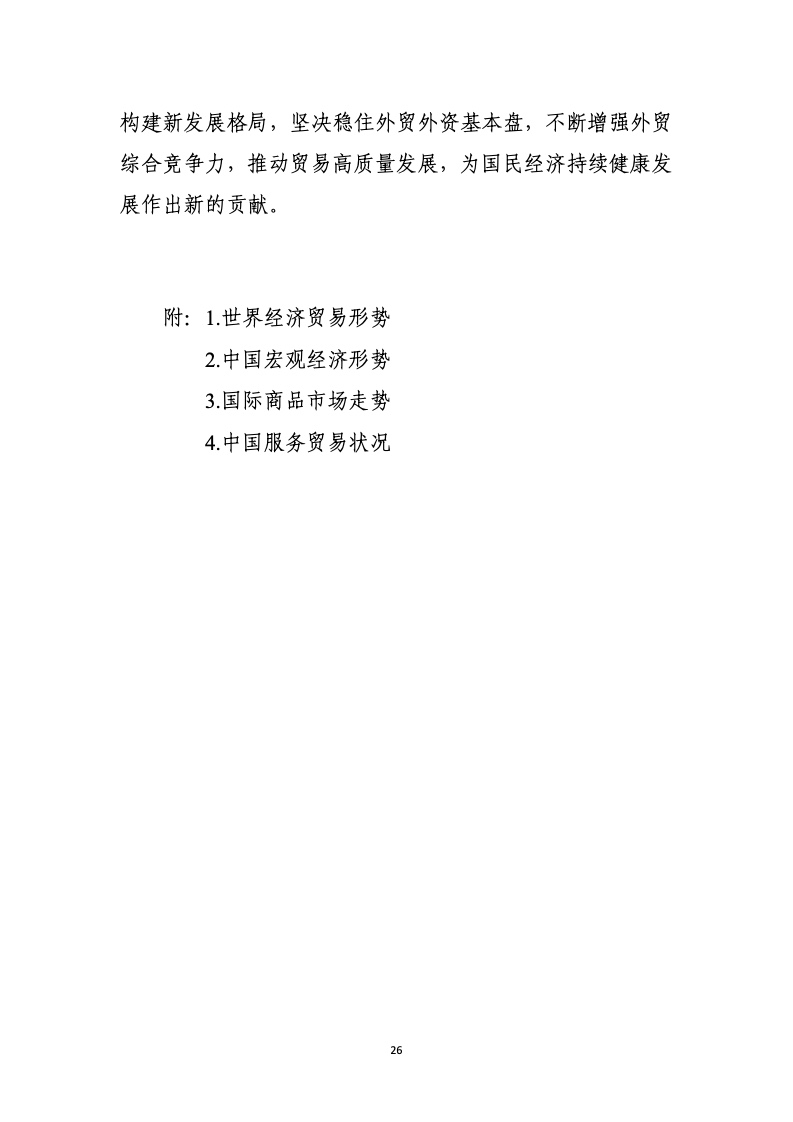 构建新发展格局，坚决稳住外贸外资基本盘，不断增强外贸综合竞争力，推动贸易高质量发展，为国民经济持续健康发展作出新的贡献。

附：1.世界经济贸易形势

2.中国宏观经济形势

3.国际商品市场走势

4.中国服务贸易状况

26